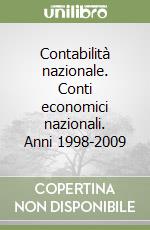 unilibro

Contabilità nazionale. Conti economici nazionali. Anni 1998-2009

COPERTINA NON DISPONIBILE